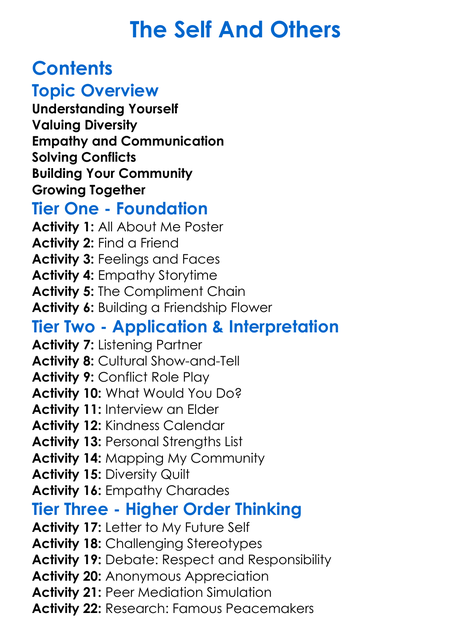 The Self And Others

Contents

Topic Overview

Understanding Yourself
Valuing Diversity
Empathy and Communication
Solving Conflicts
Building Your Community
Growing Together

Tier One - Foundation

Activity 1: All About Me Poster
Activity 2: Find a Friend
Activity 3: Feelings and Faces
Activity 4: Empathy Storytime
Activity 5: The Compliment Chain
Activity 6: Building a Friendship Flower

Tier Two - Application & Interpretation

Activity 7: Listening Partner
Activity 8: Cultural Show-and-Tell
Activity 9: Conflict Role Play
Activity 10: What Would You Do?
Activity 11: Interview an Elder
Activity 12: Kindness Calendar
Activity 13: Personal Strengths List
Activity 14: Mapping My Community
Activity 15: Diversity Quilt
Activity 16: Empathy Charades

Tier Three - Higher Order Thinking

Activity 17: Letter to My Future Self
Activity 18: Challenging Stereotypes
Activity 19: Debate: Respect and Responsibility
Activity 20: Anonymous Appreciation
Activity 21: Peer Mediation Simulation
Activity 22: Research: Famous Peacemakers